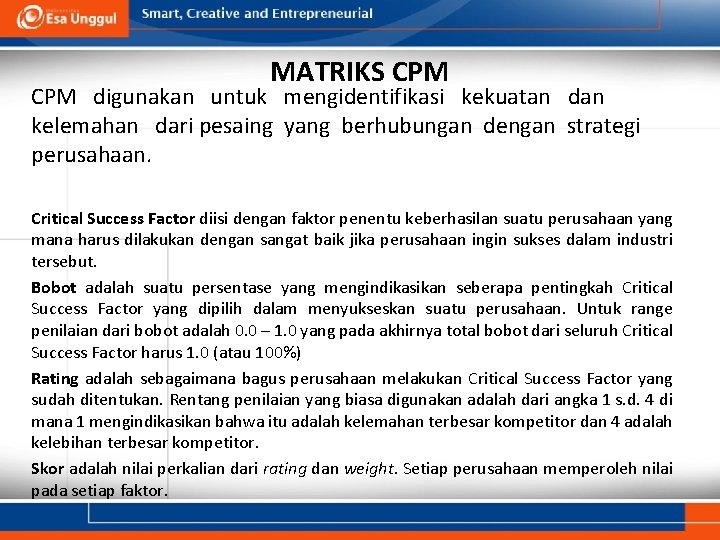 Esa Unggul

Smart, Creative and Entrepreneurial

MATRIKS CPM

CPM digunakan untuk mengidentifikasi kekuatan dan kelemahan dari pesaing yang berhubungan dengan strategi perusahaan.

Critical Success Factor diisi dengan faktor penentu keberhasilan suatu perusahaan yang mana harus dilakukan dengan sangat baik jika perusahaan ingin sukses dalam industri tersebut.

Bobot adalah suatu persentase yang mengindikasikan seberapa pentingkah Critical Success Factor yang dipilih dalam menyukseskan suatu perusahaan. Untuk range penilaian dari bobot adalah 0.0 – 1.0 yang pada akhirnya total bobot dari seluruh Critical Success Factor harus 1.0 (atau 100%)

Rating adalah sebagaimana bagus perusahaan melakukan Critical Success Factor yang sudah ditentukan. Rentang penilaian yang biasa digunakan adalah dari angka 1 s.d. 4 di mana 1 mengindikasikan bahwa itu adalah kelemahan terbesar kompetitor dan 4 adalah kelebihan terbesar kompetitor.

Skor adalah nilai perkalian dari rating dan weight. Setiap perusahaan memperoleh nilai pada setiap faktor.